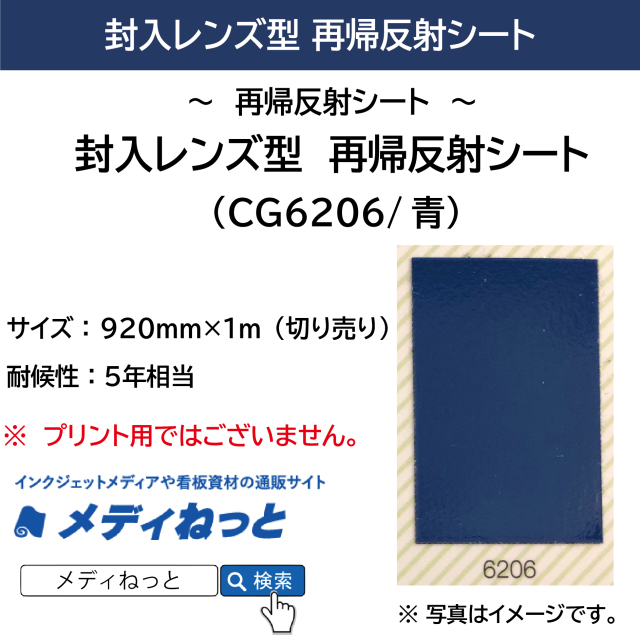 封入レンズ型 再帰反射シート

～ 再帰反射シート ～
封入レンズ型 再帰反射シート
（CG6206/ 青）

サイズ：920mm×1m（切り売り）
耐候性：5年相当

※ プリント用ではございません。

インクジェットメディアや看板資材の通販サイト
メディねっと

メディねっと
検索

6206

※ 写真はイメージです。